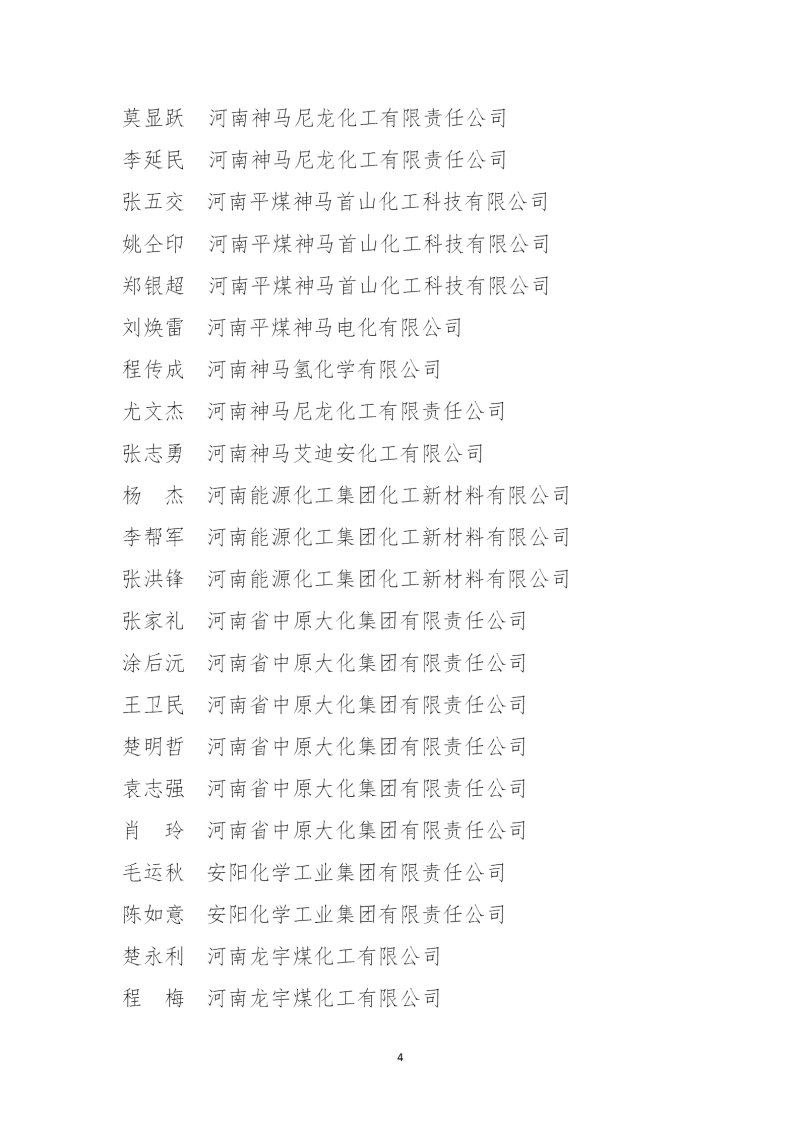 莫显跃　河南神马尼龙化工有限责任公司
李延民　河南神马尼龙化工有限责任公司
张五交　河南平煤神马首山化工科技有限公司
姚仝印　河南平煤神马首山化工科技有限公司
郑银超　河南平煤神马首山化工科技有限公司
刘焕雷　河南平煤神马电化有限公司
程传成　河南神马氢化学有限公司
尤文杰　河南神马尼龙化工有限责任公司
张志勇　河南神马艾迪安化工有限公司
杨　杰　河南能源化工集团化工新材料有限公司
李帮军　河南能源化工集团化工新材料有限公司
张洪锋　河南能源化工集团化工新材料有限公司
张家礼　河南省中原大化集团有限责任公司
涂后沅　河南省中原大化集团有限责任公司
王卫民　河南省中原大化集团有限责任公司
楚明哲　河南省中原大化集团有限责任公司
袁志强　河南省中原大化集团有限责任公司
肖　玲　河南省中原大化集团有限责任公司
毛运秋　安阳化学工业集团有限责任公司
陈如意　安阳化学工业集团有限责任公司
楚永利　河南龙宇煤化工有限公司
程　梅　河南龙宇煤化工有限公司

4